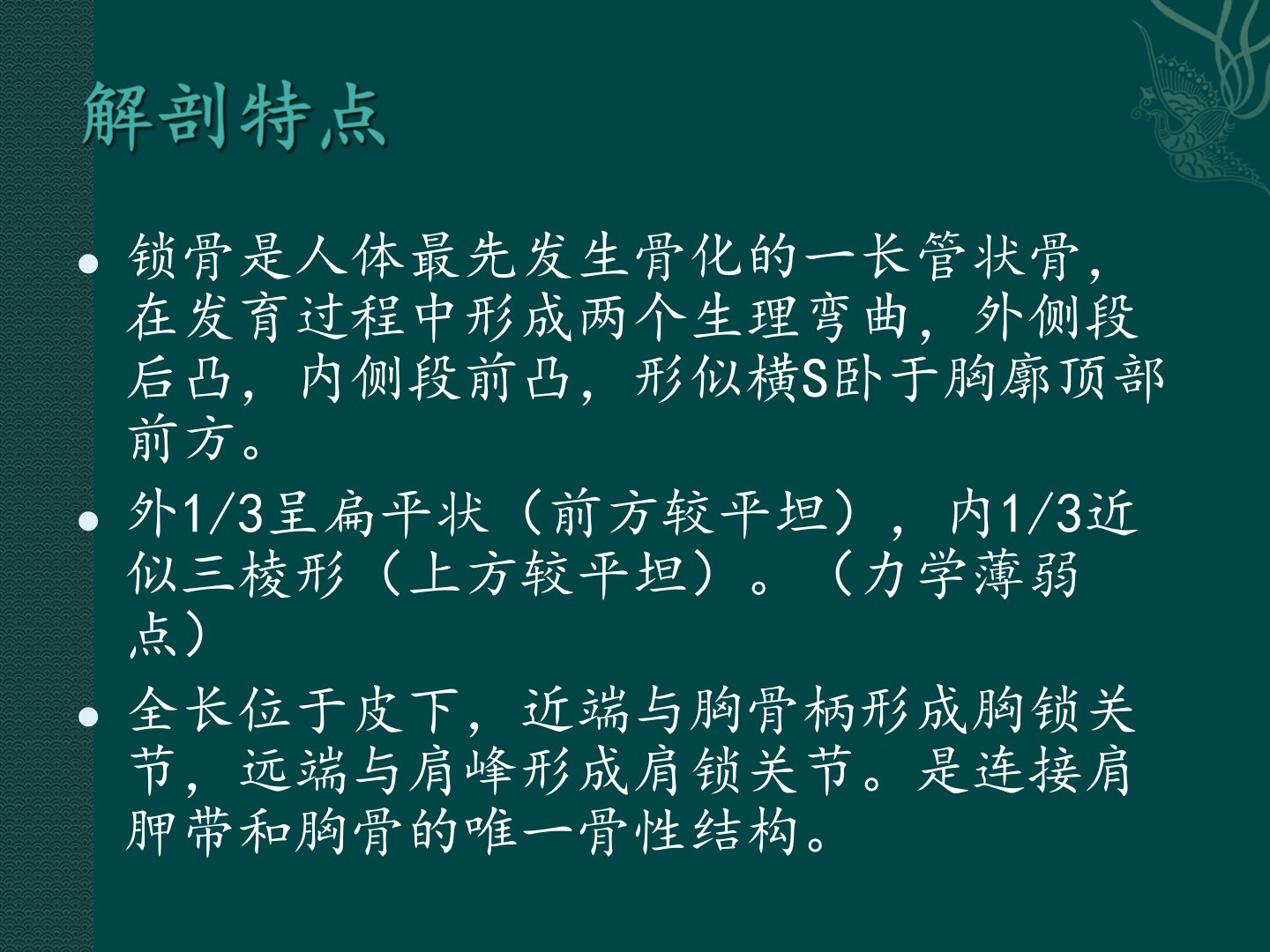 解剖特点

• 锁骨是人体最先发生骨化的一长管状骨，在发育过程中形成两个生理弯曲，外侧段后凸，内侧段前凸，形似横S卧于胸廓顶部前方。
• 外1/3呈扁平状（前方较平坦），内1/3近似三棱形（上方较平坦）。（力学薄弱点）
• 全长位于皮下，近端与胸骨柄形成胸锁关节，远端与肩峰形成肩锁关节。是连接肩胛带和胸骨的唯一骨性结构。